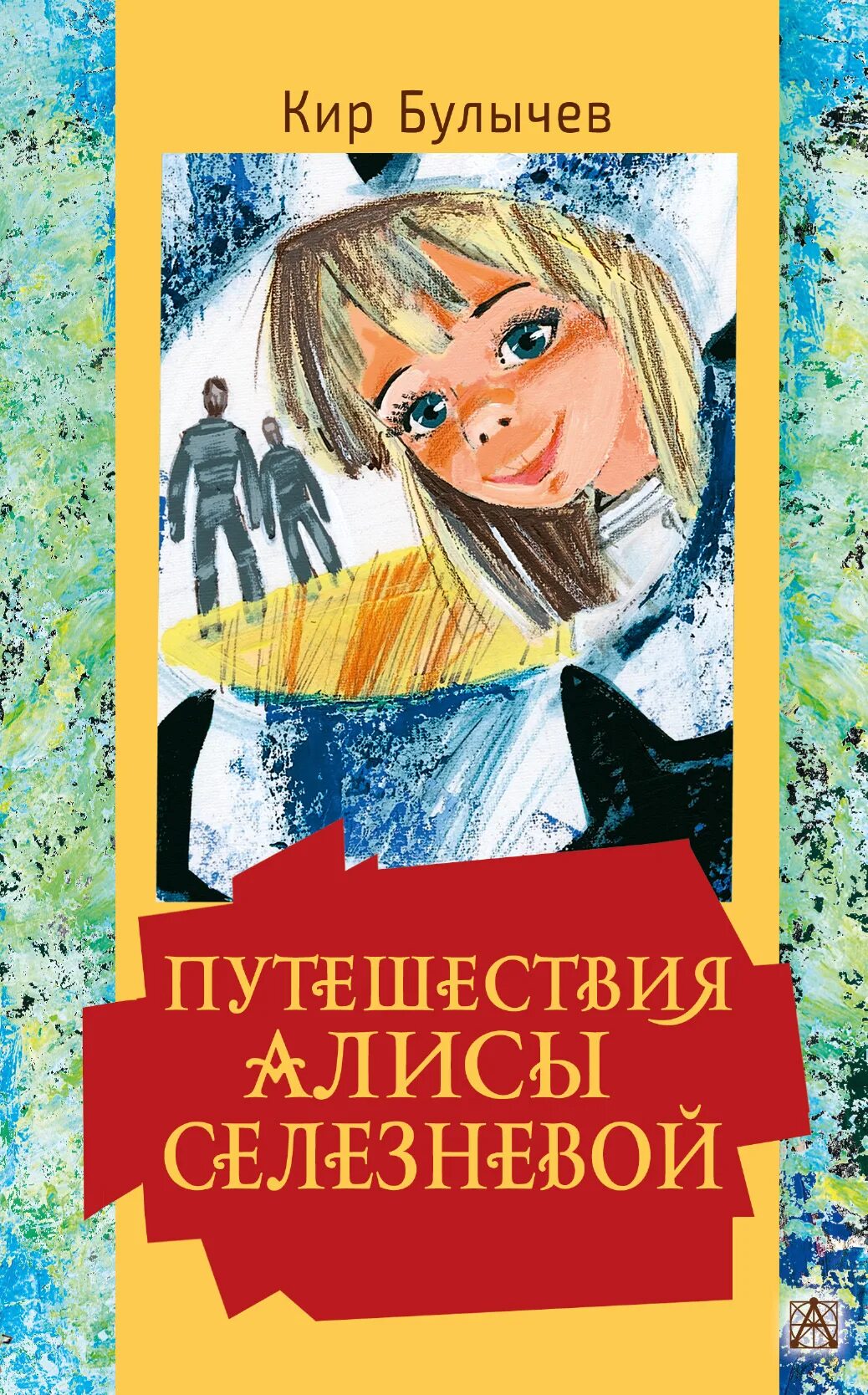 Кир Булычев

ПУТЕШЕСТВИЯ АЛИСЫ СЕЛЕЗНЕВОЙ